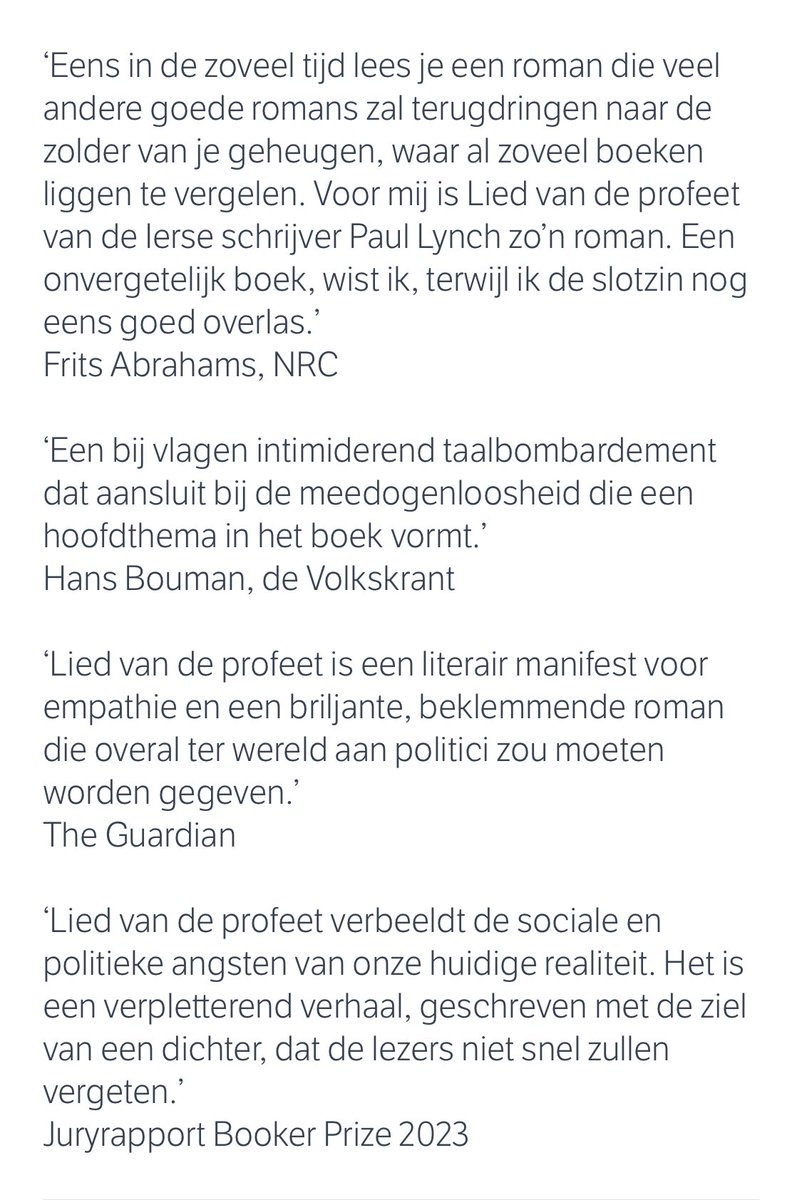 ‘Eens in de zoveel tijd lees je een roman die veel andere goede romans zal terugdringen naar de zolder van je geheugen, waar al zoveel boeken liggen te vergelen. Voor mij is Lied van de profeet van de Ierse schrijver Paul Lynch zo’n roman. Een onvergetelijk boek, wist ik, terwijl ik de slotzin nog eens goed overlas.’
Frits Abrahams, NRC

‘Een bij vlagen intimiderend taalbombardement dat aansluit bij de meedogenloosheid die een hoofdthema in het boek vormt.’
Hans Bouman, de Volkskrant

‘Lied van de profeet is een literair manifest voor empathie en een briljante, beklemmende roman die overal ter wereld aan politici zou moeten worden gegeven.’
The Guardian

‘Lied van de profeet verbeeldt de sociale en politieke angsten van onze huidige realiteit. Het is een verpletterend verhaal, geschreven met de ziel van een dichter, dat de lezers niet snel zullen vergeten.’
Juryrapport Booker Prize 2023